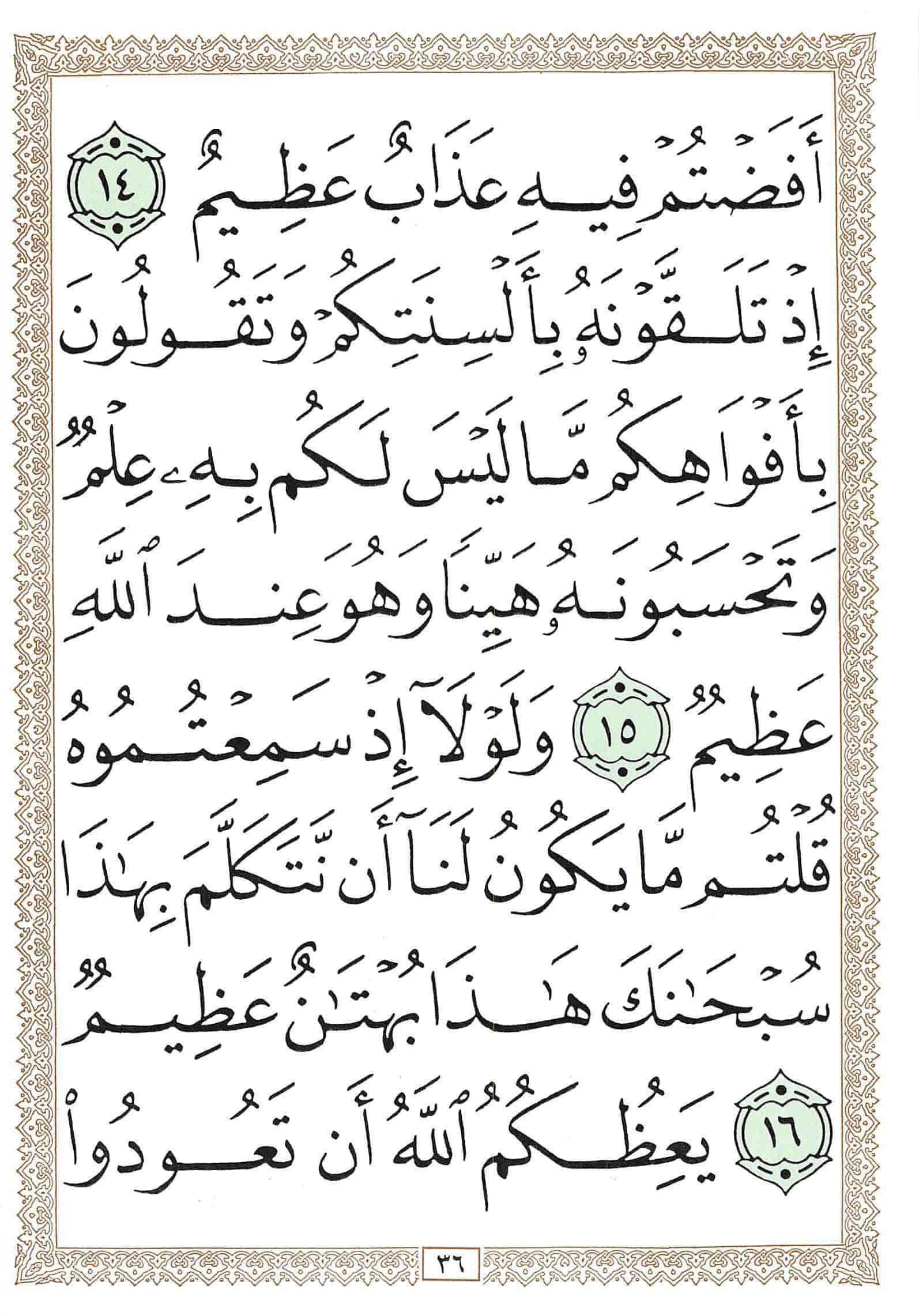 أَفَضْتُمْ فِيهِ عَذَابٌ عَظِيمٌ ١٤ إِذْ تَلَقَّوْنَهُۥ بِأَلْسِنَتِكُمْ وَتَقُولُونَ بِأَفْوَاهِكُم مَّا لَيْسَ لَكُم بِهِۦ عِلْمٌ وَتَحْسَبُونَهُۥ هَيِّنًا وَهُوَ عِندَ ٱللَّهِ عَظِيمٌ ١٥ وَلَوْلَآ إِذْ سَمِعْتُمُوهُ قُلْتُم مَّا يَكُونُ لَنَآ أَن نَّتَكَلَّمَ بِهَٰذَا سُبْحَٰنَكَ هَٰذَا بُهْتَٰنٌ عَظِيمٌ ١٦ يَعِظُكُمُ ٱللَّهُ أَن تَعُودُوا۟

٣٦